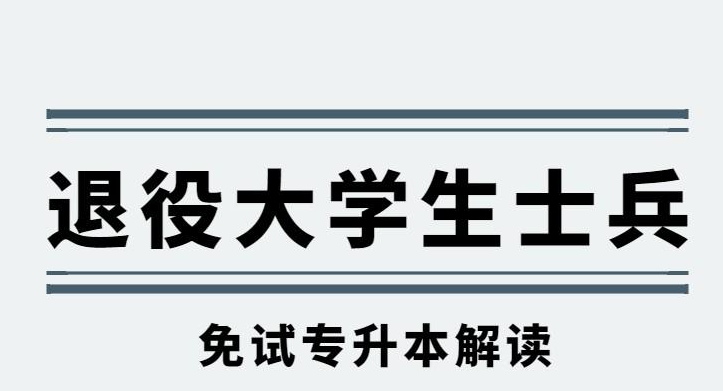 退役大学生士兵

免试专升本解读